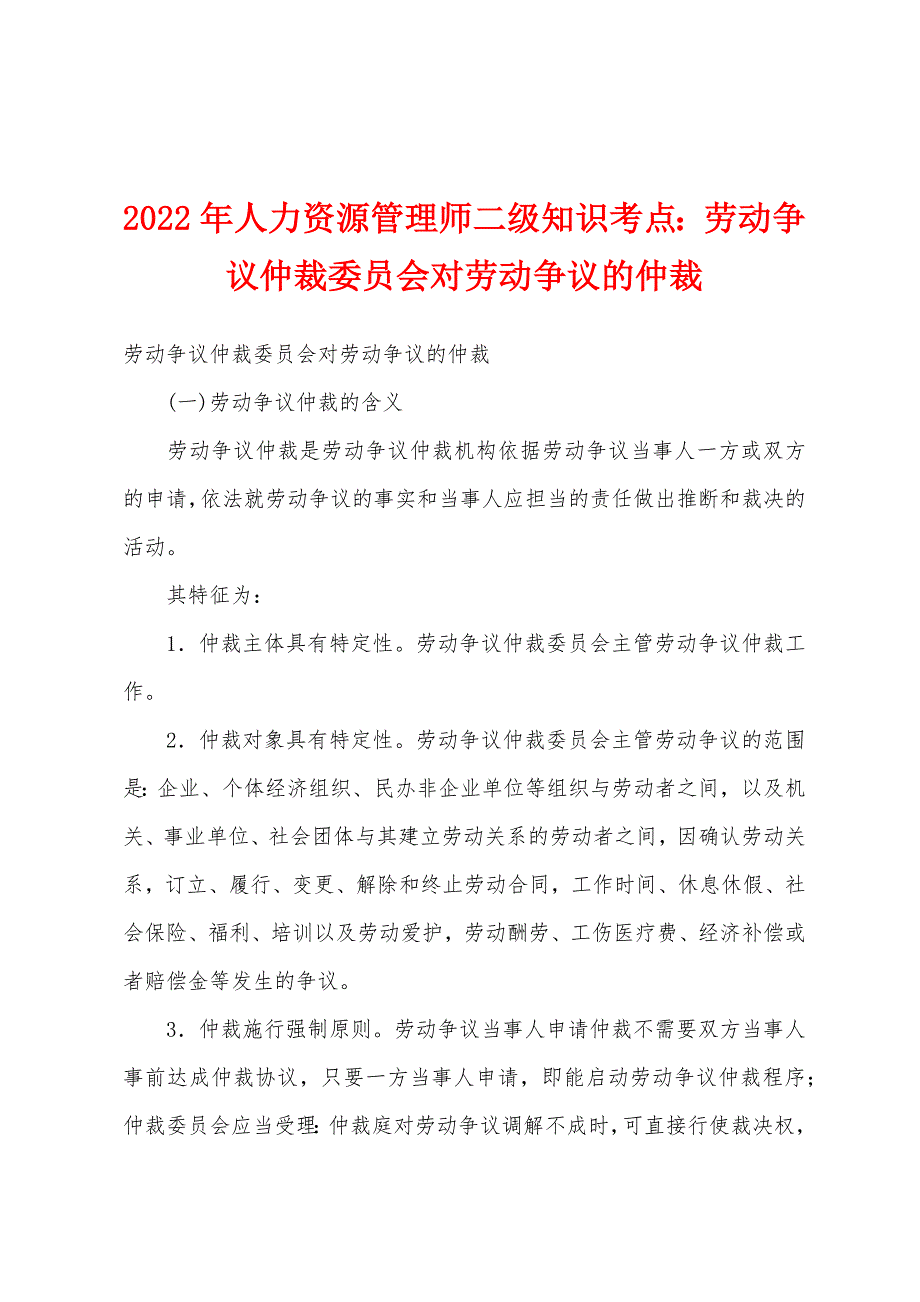 2022年人力资源管理师二级知识考点：劳动争议仲裁委员会对劳动争议的仲裁

劳动争议仲裁委员会对劳动争议的仲裁

(一)劳动争议仲裁的含义

劳动争议仲裁是劳动争议仲裁机构依据劳动争议当事人一方或双方的申请，依法就劳动争议的事实和当事人应担当的责任做出推断和裁决的活动。

其特征为：

1．仲裁主体具有特定性。劳动争议仲裁委员会主管劳动争议仲裁工作。

2．仲裁对象具有特定性。劳动争议仲裁委员会主管劳动争议的范围是：企业、个体经济组织、民办非企业单位等组织与劳动者之间，以及机关、事业单位、社会团体与其建立劳动关系的劳动者之间，因确认劳动关系，订立、履行、变更、解除和终止劳动合同，工作时间、休息休假、社会保险、福利、培训以及劳动爱护，劳动酬劳、工伤医疗费、经济补偿或者赔偿金等发生的争议。

3．仲裁施行强制原则。劳动争议当事人申请仲裁不需要双方当事人事前达成仲裁协议，只要一方当事人申请，即能启动劳动争议仲裁程序；仲裁委员会应当受理：仲裁庭对劳动争议调解不成时，可直接行使裁决权，